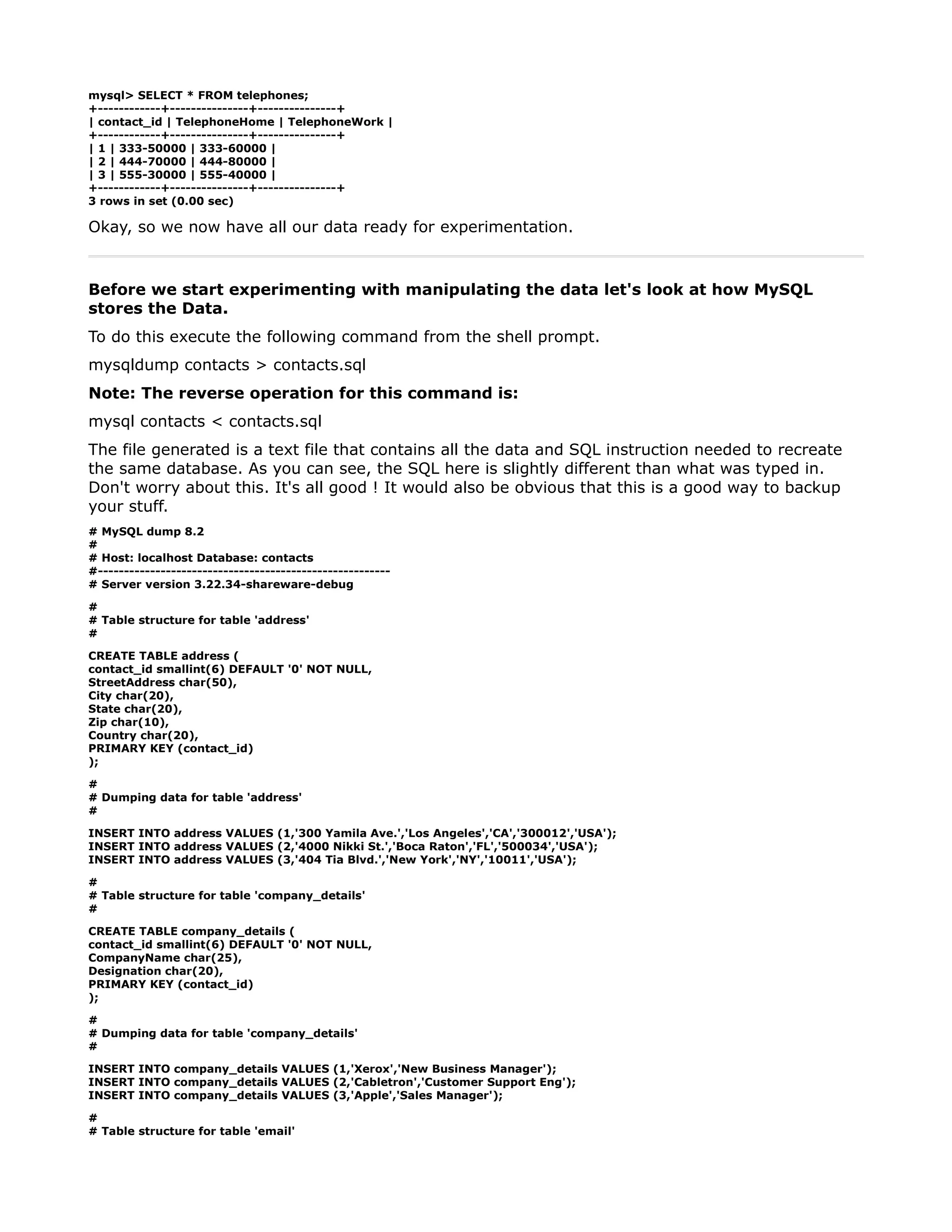 mysql> SELECT * FROM telephones;
+------------+---------------+---------------+
| contact_id | TelephoneHome | TelephoneWork |
+------------+---------------+---------------+
| 1 | 333-50000 | 333-60000 |
| 2 | 444-70000 | 444-80000 |
| 3 | 555-30000 | 555-40000 |
+------------+---------------+---------------+
3 rows in set (0.00 sec)

Okay, so we now have all our data ready for experimentation.

Before we start experimenting with manipulating the data let's look at how MySQL stores the Data.

To do this execute the following command from the shell prompt.

mysqldump contacts > contacts.sql

Note: The reverse operation for this command is:

mysql contacts < contacts.sql

The file generated is a text file that contains all the data and SQL instruction needed to recreate the same database. As you can see, the SQL here is slightly different than what was typed in. Don't worry about this. It's all good ! It would also be obvious that this is a good way to backup your stuff.

# MySQL dump 8.2
#
# Host: localhost Database: contacts
#--------------------------------------------------------
# Server version 3.22.34-shareware-debug

#
# Table structure for table 'address'
#

CREATE TABLE address (
contact_id smallint(6) DEFAULT '0' NOT NULL,
StreetAddress char(50),
City char(20),
State char(20),
Zip char(10),
Country char(20),
PRIMARY KEY (contact_id)
);

#
# Dumping data for table 'address'
#

INSERT INTO address VALUES (1,'300 Yamila Ave.','Los Angeles','CA','300012','USA');
INSERT INTO address VALUES (2,'4000 Nikki St.','Boca Raton','FL','500034','USA');
INSERT INTO address VALUES (3,'404 Tia Blvd.','New York','NY','10011','USA');

#
# Table structure for table 'company_details'
#

CREATE TABLE company_details (
contact_id smallint(6) DEFAULT '0' NOT NULL,
CompanyName char(25),
Designation char(20),
PRIMARY KEY (contact_id)
);

#
# Dumping data for table 'company_details'
#

INSERT INTO company_details VALUES (1,'Xerox','New Business Manager');
INSERT INTO company_details VALUES (2,'Cabletron','Customer Support Eng');
INSERT INTO company_details VALUES (3,'Apple','Sales Manager');

#
# Table structure for table 'email'